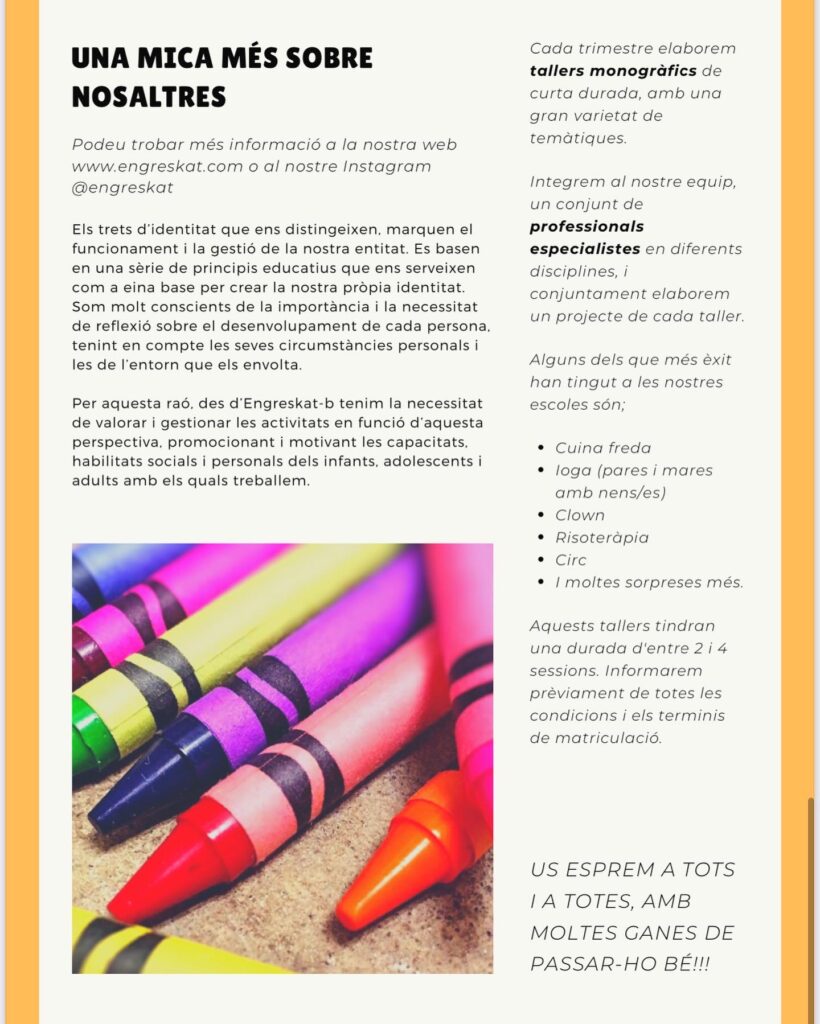 UNA MICA MÉS SOBRE NOSALTRES

Podeu trobar més informació a la nostra web www.engreskat.com o al nostre Instagram @engreskat

Els trets d'identitat que ens distingeixen, marquen el funcionament i la gestió de la nostra entitat. Es basen en una sèrie de principis educatius que ens serveixen com a eina base per crear la nostra pròpia identitat. Som molt conscients de la importància i la necessitat de reflexió sobre el desenvolupament de cada persona, tenint en compte les seves circumstàncies personals i les de l'entorn que els envolta.

Per aquesta raó, des d'Engreskat-b tenim la necessitat de valorar i gestionar les activitats en funció d'aquesta perspectiva, promocionant i motivant les capacitats, habilitats socials i personals dels infants, adolescents i adults amb els quals treballem.

Cada trimestre elaborem tallers monogràfics de curta durada, amb una gran varietat de temàtiques.

Integrem al nostre equip, un conjunt de professionals especialistes en diferents disciplines, i conjuntament elaborem un projecte de cada taller.

Alguns dels que més èxit han tingut a les nostres escoles són;

• Cuina freda
• Ioga (pares i mares amb nens/es)
• Clown
• Risoteràpia
• Circ
• I moltes sorpreses més.

Aquests tallers tindran una durada d'entre 2 i 4 sessions. Informarem prèviament de totes les condicions i els terminis de matriculació.

US ESPREM A TOTS I A TOTES, AMB MOLTES GANES DE PASSAR-HO BÉ!!!